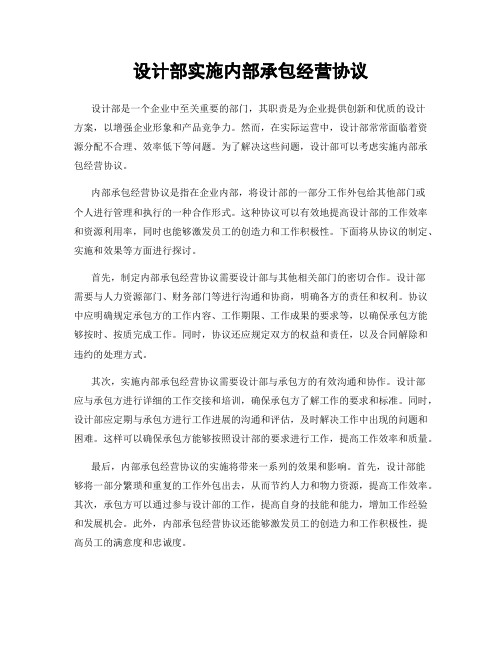 设计部实施内部承包经营协议

设计部是一个企业中至关重要的部门，其职责是为企业提供创新和优质的设计方案，以增强企业形象和产品竞争力。然而，在实际运营中，设计部常常面临着资源分配不合理、效率低下等问题。为了解决这些问题，设计部可以考虑实施内部承包经营协议。

内部承包经营协议是指在企业内部，将设计部的一部分工作外包给其他部门或个人进行管理和执行的一种合作形式。这种协议可以有效地提高设计部的工作效率和资源利用率，同时也能够激发员工的创造力和工作积极性。下面将从协议的制定、实施和效果等方面进行探讨。

首先，制定内部承包经营协议需要设计部与其他相关部门的密切合作。设计部需要与人力资源部门、财务部门等进行沟通和协商，明确各方的责任和权利。协议中应明确规定承包方的工作内容、工作期限、工作成果的要求等，以确保承包方能够按时、按质完成工作。同时，协议还应规定双方的权益和责任，以及合同解除和违约的处理方式。

其次，实施内部承包经营协议需要设计部与承包方的有效沟通和协作。设计部应与承包方进行详细的工作交接和培训，确保承包方了解工作的要求和标准。同时，设计部应定期与承包方进行工作进展的沟通和评估，及时解决工作中出现的问题和困难。这样可以确保承包方能够按照设计部的要求进行工作，提高工作效率和质量。

最后，内部承包经营协议的实施将带来一系列的效果和影响。首先，设计部能够将一部分繁琐和重复的工作外包出去，从而节约人力和物力资源，提高工作效率。其次，承包方可以通过参与设计部的工作，提高自身的技能和能力，增加工作经验和发展机会。此外，内部承包经营协议还能够激发员工的创造力和工作积极性，提高员工的满意度和忠诚度。